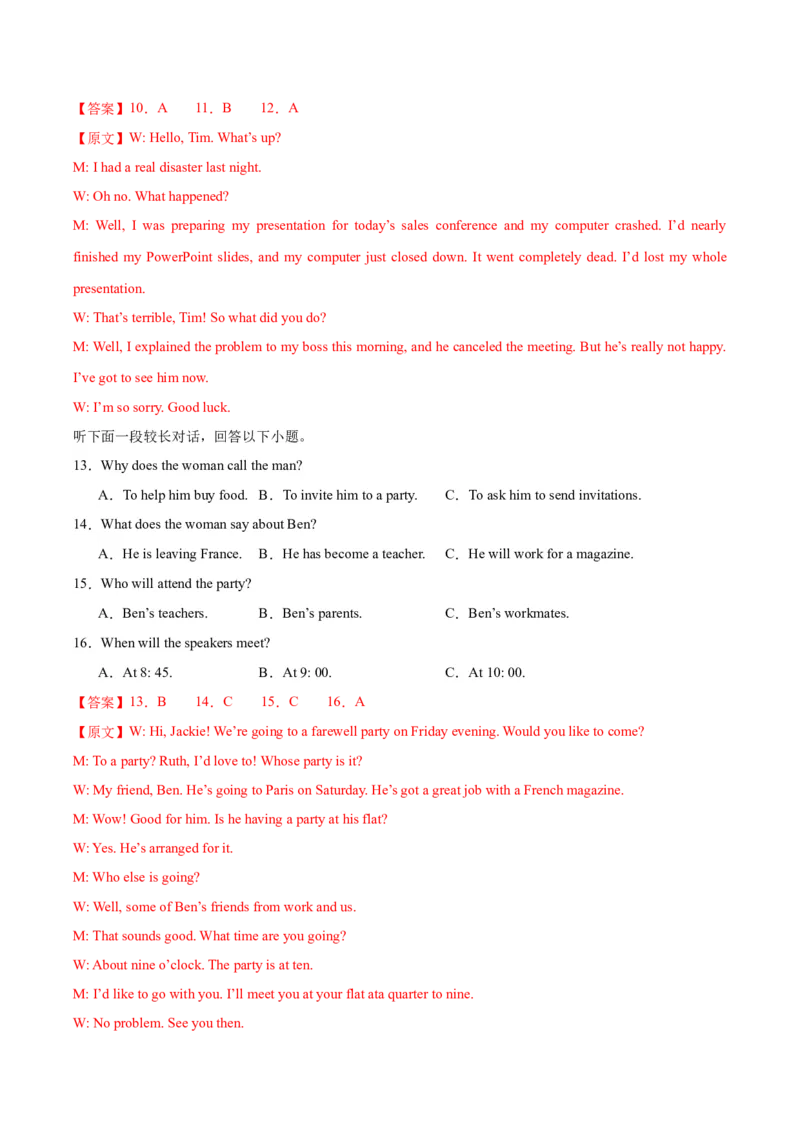 【答案】10．A　　11．B　　12．A

【原文】W: Hello, Tim. What's up?

M: I had a real disaster last night.

W: Oh no. What happened?

M: Well, I was preparing my presentation for today's sales conference and my computer crashed. I'd nearly finished my PowerPoint slides, and my computer just closed down. It went completely dead. I'd lost my whole presentation.

W: That's terrible, Tim! So what did you do?

M: Well, I explained the problem to my boss this morning, and he canceled the meeting. But he's really not happy. I've got to see him now.

W: I'm so sorry. Good luck.

听下面一段较长对话，回答以下小题。

13．Why does the woman call the man?

A．To help him buy food.　B．To invite him to a party.　C．To ask him to send invitations.

14．What does the woman say about Ben?

A．He is leaving France.　B．He has become a teacher.　C．He will work for a magazine.

15．Who will attend the party?

A．Ben's teachers.　B．Ben's parents.　C．Ben's workmates.

16．When will the speakers meet?

A．At 8: 45.　B．At 9: 00.　C．At 10: 00.

【答案】13．B　　14．C　　15．C　　16．A

【原文】W: Hi, Jackie! We're going to a farewell party on Friday evening. Would you like to come?

M: To a party? Ruth, I'd love to! Whose party is it?

W: My friend, Ben. He's going to Paris on Saturday. He's got a great job with a French magazine.

M: Wow! Good for him. Is he having a party at his flat?

W: Yes. He's arranged for it.

M: Who else is going?

W: Well, some of Ben's friends from work and us.

M: That sounds good. What time are you going?

W: About nine o'clock. The party is at ten.

M: I'd like to go with you. I'll meet you at your flat ata quarter to nine.

W: No problem. See you then.